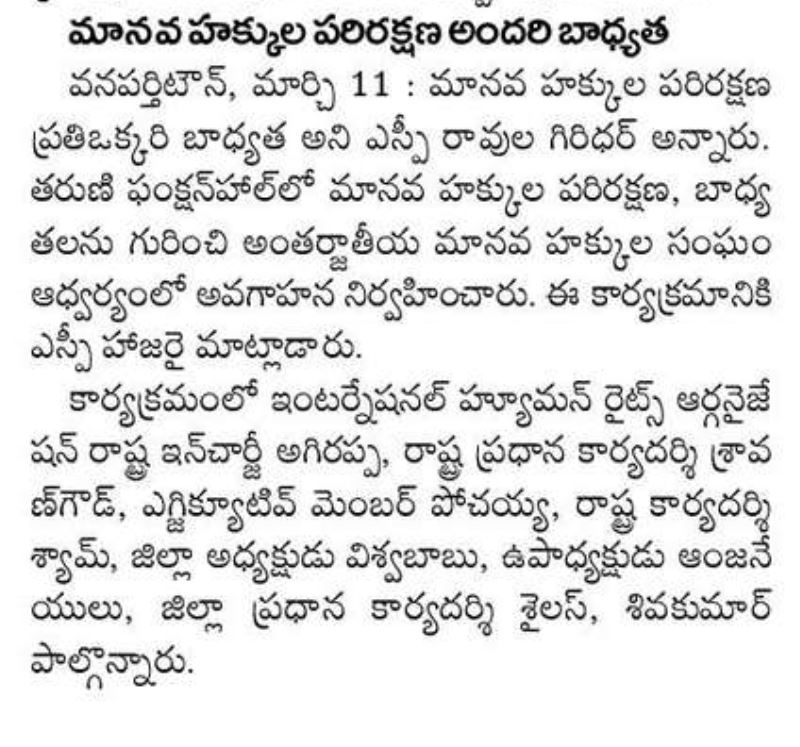 మానవ హక్కుల పరిరక్షణ అందరి బాధ్యత

వనపర్తిటౌన్, మార్చి 11 : మానవ హక్కుల పరిరక్షణ ప్రతిఒక్కరి బాధ్యత అని ఎస్పీ రావుల గిరిధర్ అన్నారు. తరుణి ఫంక్షన్‌హాల్‌లో మానవ హక్కుల పరిరక్షణ, బాధ్యతలను గురించి అంతర్జాతీయ మానవ హక్కుల సంఘం ఆధ్వర్యంలో అవగాహన నిర్వహించారు. ఈ కార్యక్రమానికి ఎస్పీ హాజరై మాట్లాడారు.

కార్యక్రమంలో ఇంటర్నేషనల్ హ్యూమన్ రైట్స్ ఆర్గనైజేషన్ రాష్ట్ర ఇన్‌చార్జీ అగిరప్ప, రాష్ట్ర ప్రధాన కార్యదర్శి శ్రావణ్‌గౌడ్, ఎగ్జిక్యూటివ్ మెంబర్ పోచయ్య, రాష్ట్ర కార్యదర్శి శ్యామ్, జిల్లా అధ్యక్షుడు విశ్వబాబు, ఉపాధ్యక్షుడు ఆంజనేయులు, జిల్లా ప్రధాన కార్యదర్శి శైలస్, శివకుమార్ పాల్గొన్నారు.